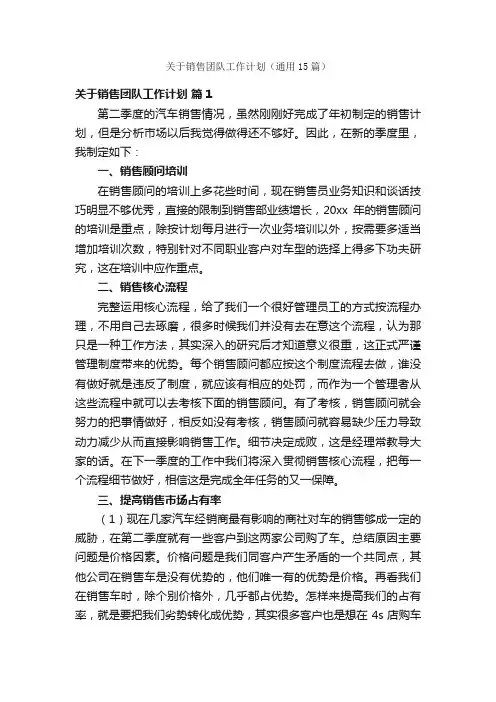 关于销售团队工作计划（通用15篇）

关于销售团队工作计划 篇1

第二季度的汽车销售情况，虽然刚刚好完成了年初制定的销售计划，但是分析市场以后我觉得做得还不够好。因此，在新的季度里，我制定如下：

一、销售顾问培训

在销售顾问的培训上多花些时间，现在销售员业务知识和谈话技巧明显不够优秀，直接的限制到销售部业绩增长，20xx 年的销售顾问的培训是重点，除按计划每月进行一次业务培训以外，按需要多适当增加培训次数，特别针对不同职业客户对车型的选择上得多下功夫研究，这在培训中应作重点。

二、销售核心流程

完整运用核心流程，给了我们一个很好管理员工的方式按流程办理，不用自己去琢磨，很多时候我们并没有去在意这个流程，认为那只是一种工作方法，其实深入的研究后才知道意义很重，这正式严谨管理制度带来的优势。每个销售顾问都应按这个制度流程去做，谁没有做好就是违反了制度，就应该有相应的处罚，而作为一个管理者从这些流程中就可以去考核下面的销售顾问。有了考核，销售顾问就会努力的把事情做好，相反如没有考核，销售顾问就容易缺少压力导致动力减少从而直接影响销售工作。细节决定成败，这是经理常教导大家的话。在下一季度的工作中我们将深入贯彻销售核心流程，把每一个流程细节做好，相信这是完成全年任务的又一保障。

三、提高销售市场占有率

（1）现在几家汽车经销商最有影响的商社对车的销售够成一定的威胁，在第二季度就有一些客户到这两家公司购了车。总结原因主要问题是价格因素。价格问题是我们同客户产生矛盾的一个共同点，其他公司在销售车是没有优势的，他们唯一有的优势是价格。再看我们在销售车时，除个别价格外，几乎都占优势。怎样来提高我们的占有率，就是要把我们劣势转化成优势，其实很多客户也是想在 4s 店购车